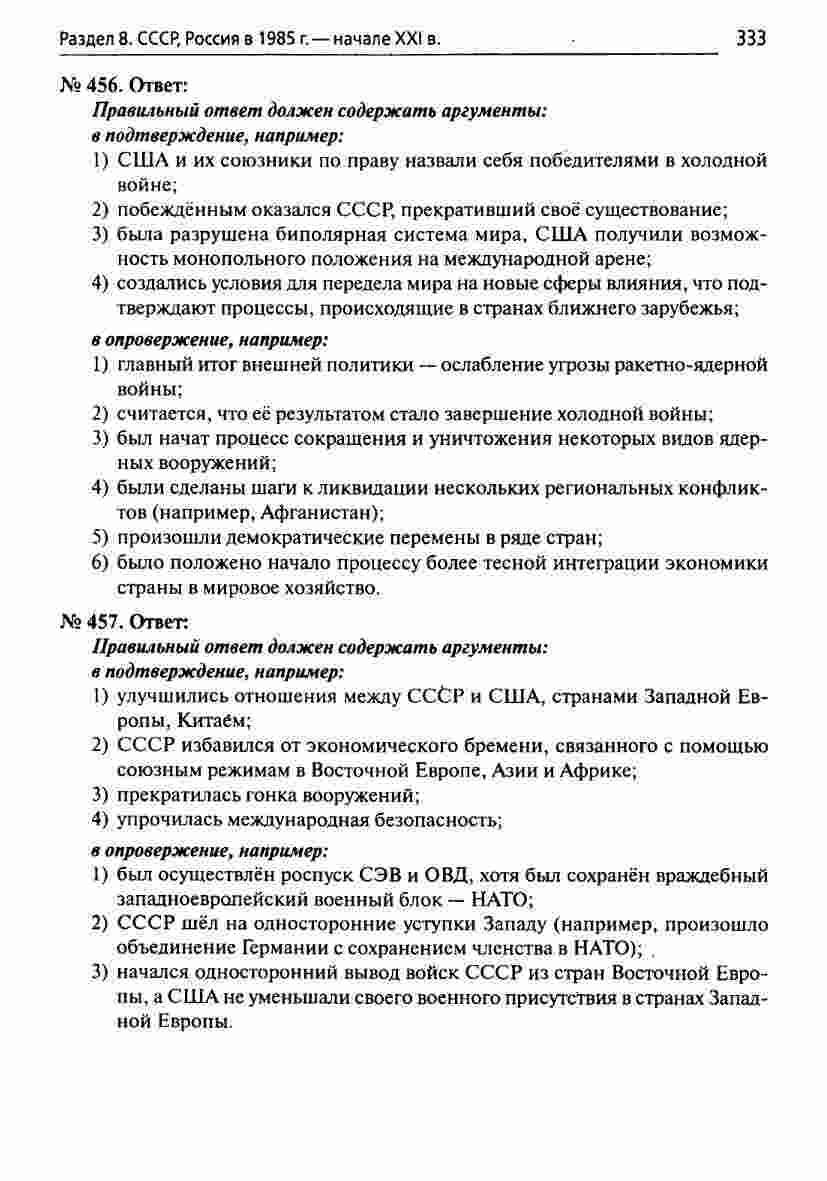 Раздел 8. СССР, Россия в 1985 г. — начале XXI в. 333

№ 456. Ответ:

Правильный ответ должен содержать аргументы:

в подтверждение, например:

1) США и их союзники по праву назвали себя победителями в холодной войне;
2) побеждённым оказался СССР, прекративший своё существование;
3) была разрушена биполярная система мира, США получили возможность монопольного положения на международной арене;
4) создались условия для передела мира на новые сферы влияния, что подтверждают процессы, происходящие в странах ближнего зарубежья;

в опровержение, например:

1) главный итог внешней политики — ослабление угрозы ракетно-ядерной войны;
2) считается, что её результатом стало завершение холодной войны;
3) был начат процесс сокращения и уничтожения некоторых видов ядерных вооружений;
4) были сделаны шаги к ликвидации нескольких региональных конфликтов (например, Афганистан);
5) произошли демократические перемены в ряде стран;
6) было положено начало процессу более тесной интеграции экономики страны в мировое хозяйство.

№ 457. Ответ:

Правильный ответ должен содержать аргументы:

в подтверждение, например:

1) улучшились отношения между СССР и США, странами Западной Европы, Китаем;
2) СССР избавился от экономического бремени, связанного с помощью союзным режимам в Восточной Европе, Азии и Африке;
3) прекратилась гонка вооружений;
4) упрочилась международная безопасность;

в опровержение, например:

1) был осуществлён роспуск СЭВ и ОВД, хотя был сохранён враждебный западноевропейский военный блок — НАТО;
2) СССР шёл на односторонние уступки Западу (например, произошло объединение Германии с сохранением членства в НАТО);
3) начался односторонний вывод войск СССР из стран Восточной Европы, а США не уменьшали своего военного присутствия в странах Западной Европы.